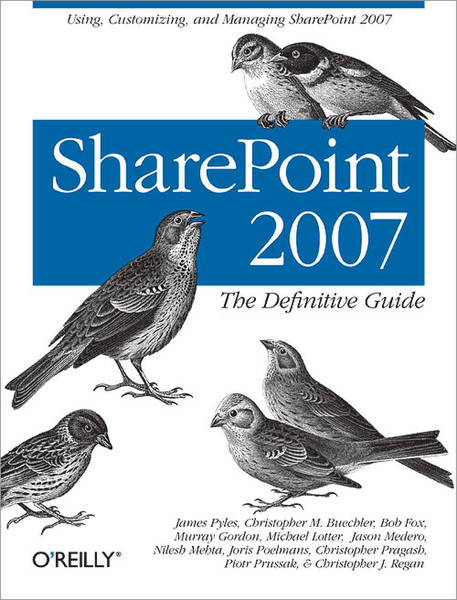 Using, Customizing, and Managing SharePoint 2007

SharePoint 2007

The Definitive Guide

James Pyles, Christopher M. Buechler, Bob Fox, Murray Gordon, Michael Lotter, Jason Medero, Nilesh Mehta, Joris Poelmans, Christopher Pragash, Piotr Prussak, & Christopher J. Regan

O'REILLY®